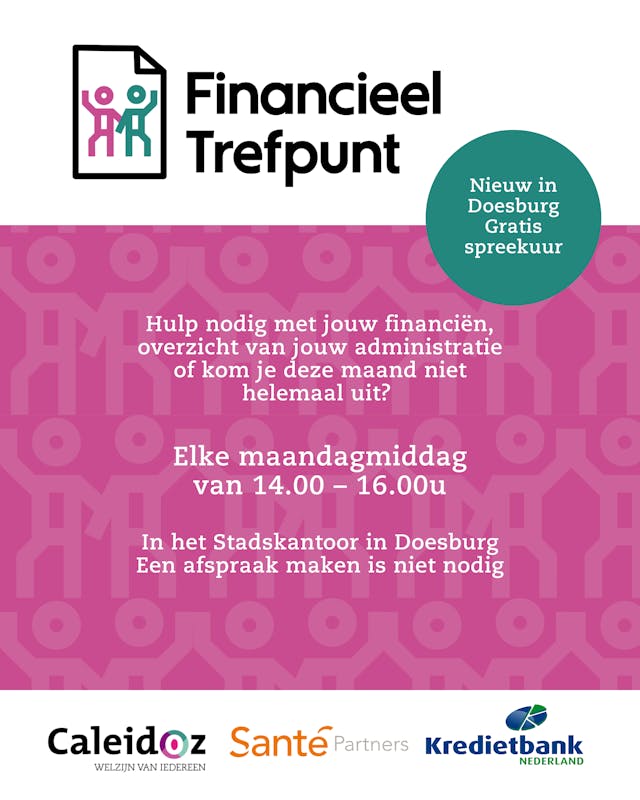 Financieel Trefpunt

Nieuw in Doesburg Gratis spreekuur

Hulp nodig met jouw financiën, overzicht van jouw administratie of kom je deze maand niet helemaal uit?

Elke maandagmiddag van 14.00 – 16.00u

In het Stadskantoor in Doesburg
Een afspraak maken is niet nodig

Caleidoz
WELZIJN VAN IEDEREEN

Santé Partners

Kredietbank
NEDERLAND